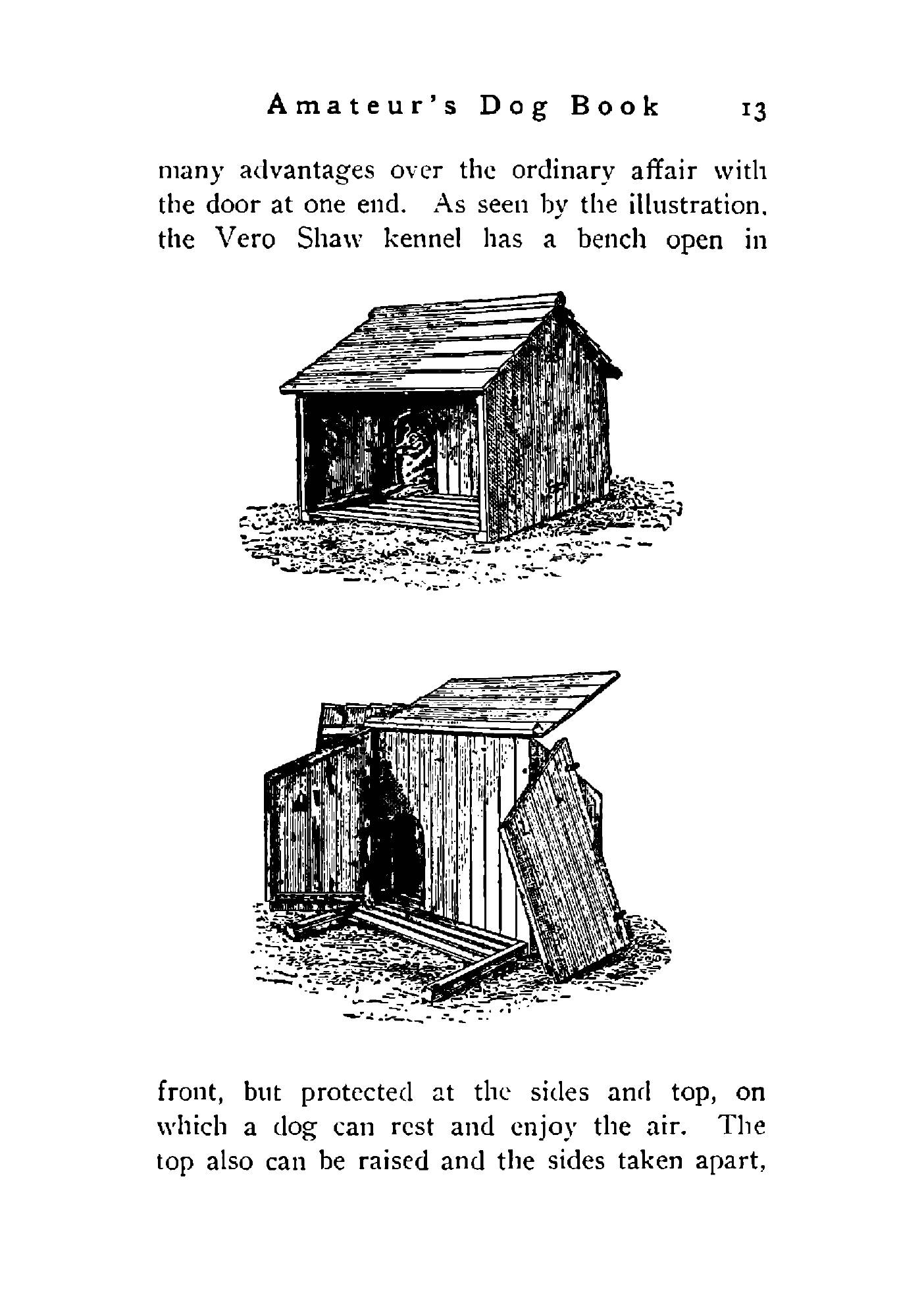 Amateur's Dog Book 13

many advantages over the ordinary affair with the door at one end. As seen by the illustration, the Vero Shaw kennel has a bench open in

front, but protected at the sides and top, on which a dog can rest and enjoy the air. The top also can be raised and the sides taken apart,